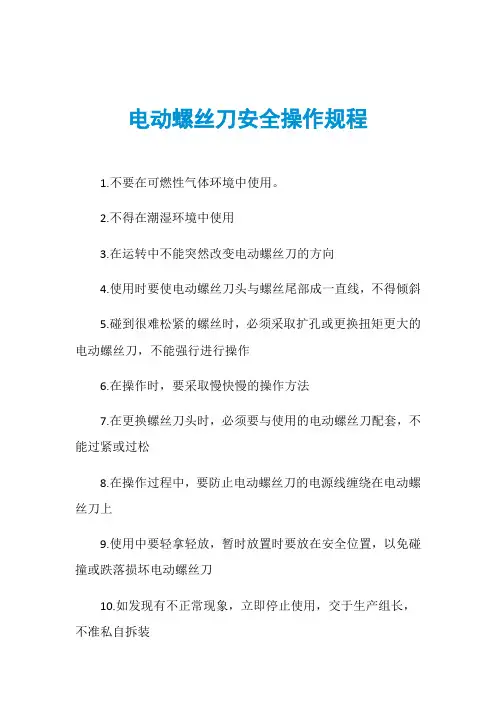 电动螺丝刀安全操作规程

1.不要在可燃性气体环境中使用。

2.不得在潮湿环境中使用

3.在运转中不能突然改变电动螺丝刀的方向

4.使用时要使电动螺丝刀头与螺丝尾部成一直线，不得倾斜

5.碰到很难松紧的螺丝时，必须采取扩孔或更换扭矩更大的电动螺丝刀，不能强行进行操作

6.在操作时，要采取慢快慢的操作方法

7.在更换螺丝刀头时，必须要与使用的电动螺丝刀配套，不能过紧或过松

8.在操作过程中，要防止电动螺丝刀的电源线缠绕在电动螺丝刀上

9.使用中要轻拿轻放，暂时放置时要放在安全位置，以免碰撞或跌落损坏电动螺丝刀

10.如发现有不正常现象，立即停止使用，交于生产组长，不准私自拆装